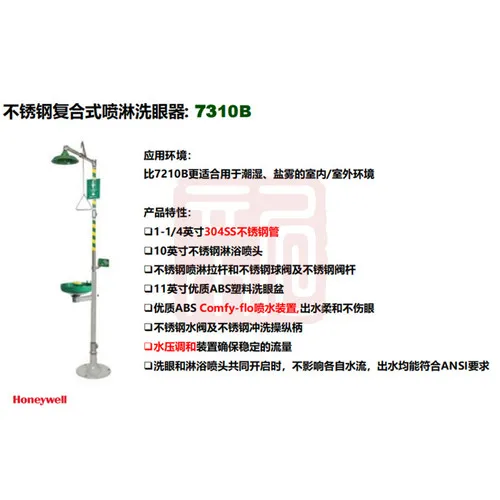 不锈钢复合式喷淋洗眼器: 7310B

应用环境:
比7210B更适合用于潮湿、盐雾的室内/室外环境

产品特性:
❑1-1/4英寸304SS不锈钢管
❑10英寸不锈钢淋浴喷头
❑不锈钢喷淋拉杆和不锈钢球阀及不锈钢阀杆
❑11英寸优质ABS塑料洗眼盆
❑优质ABS Comfy-flo喷水装置,出水柔和不伤眼
❑不锈钢水阀及不锈钢冲洗操纵柄
❑水压调和装置确保稳定的流量
❑洗眼和淋浴喷头共同开启时，不影响各自水流，出水均能符合ANSI要求

Honeywell